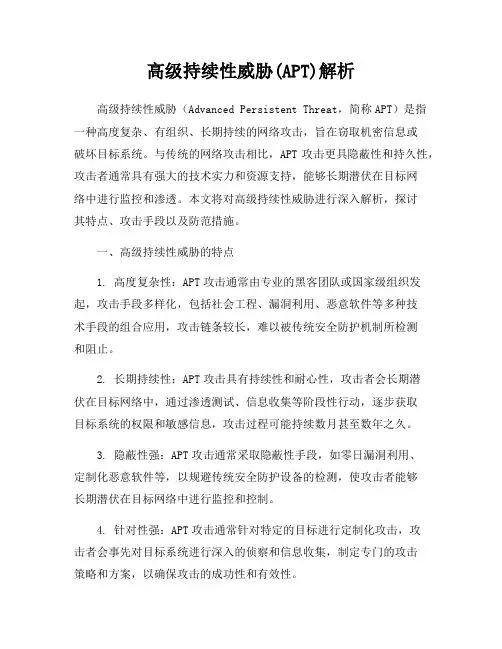 高级持续性威胁(APT)解析

高级持续性威胁（Advanced Persistent Threat，简称 APT）是指一种高度复杂、有组织、长期持续的网络攻击，旨在窃取机密信息或破坏目标系统。与传统的网络攻击相比，APT 攻击更具隐蔽性和持久性，攻击者通常具有强大的技术实力和资源支持，能够长期潜伏在目标网络中进行监控和渗透。本文将对高级持续性威胁进行深入解析，探讨其特点、攻击手段以及防范措施。

一、高级持续性威胁的特点

1. 高度复杂性：APT 攻击通常由专业的黑客团队或国家级组织发起，攻击手段多样化，包括社会工程、漏洞利用、恶意软件等多种技术手段的组合应用，攻击链条较长，难以被传统安全防护机制所检测和阻止。

2. 长期持续性：APT 攻击具有持续性和耐心性，攻击者会长期潜伏在目标网络中，通过渗透测试、信息收集等阶段性行动，逐步获取目标系统的权限和敏感信息，攻击过程可能持续数月甚至数年之久。

3. 隐蔽性强：APT 攻击通常采取隐蔽性手段，如零日漏洞利用、定制化恶意软件等，以规避传统安全防护设备的检测，使攻击者能够长期潜伏在目标网络中进行监控和控制。

4. 针对性强：APT 攻击通常针对特定的目标进行定制化攻击，攻击者会事先对目标系统进行深入的侦察和信息收集，制定专门的攻击策略和方案，以确保攻击的成功性和有效性。